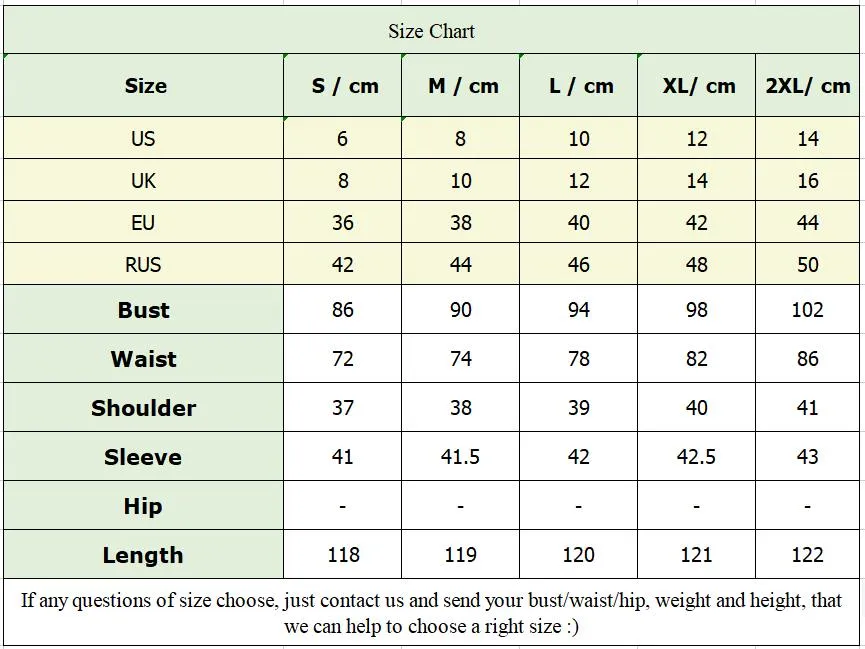 Size Chart

| Size | S / cm | M / cm | L / cm | XL/ cm | 2XL/ cm |
|---|---|---|---|---|---|
| US | 6 | 8 | 10 | 12 | 14 |
| UK | 8 | 10 | 12 | 14 | 16 |
| EU | 36 | 38 | 40 | 42 | 44 |
| RUS | 42 | 44 | 46 | 48 | 50 |
| Bust | 86 | 90 | 94 | 98 | 102 |
| Waist | 72 | 74 | 78 | 82 | 86 |
| Shoulder | 37 | 38 | 39 | 40 | 41 |
| Sleeve | 41 | 41.5 | 42 | 42.5 | 43 |
| Hip | - | - | - | - | - |
| Length | 118 | 119 | 120 | 121 | 122 |

If any questions of size choose, just contact us and send your bust/waist/hip, weight and height, that we can help to choose a right size :)